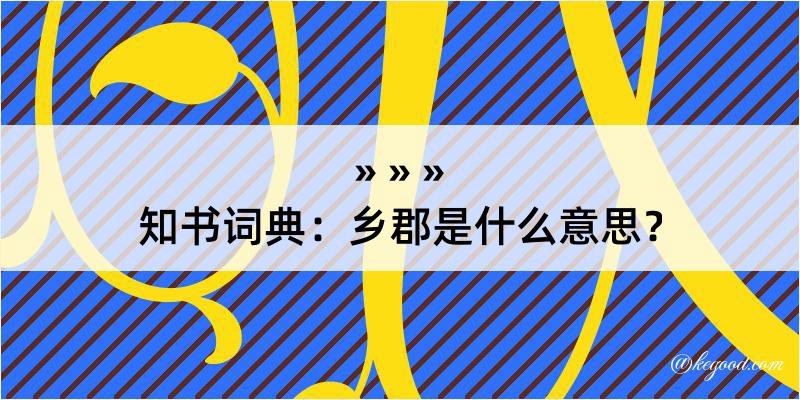 » » »
知书词典：乡郡是什么意思？
@kegood.com